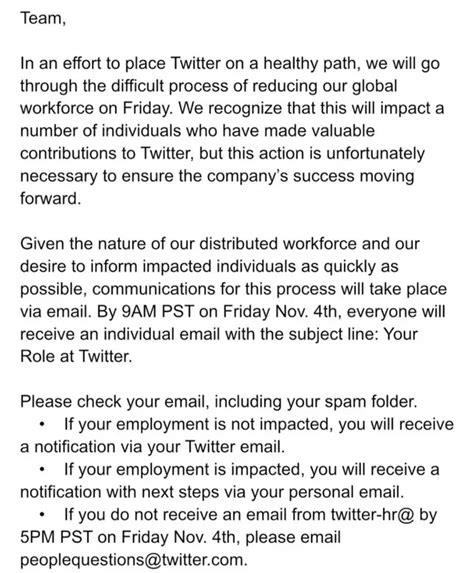 Team,

In an effort to place Twitter on a healthy path, we will go through the difficult process of reducing our global workforce on Friday. We recognize that this will impact a number of individuals who have made valuable contributions to Twitter, but this action is unfortunately necessary to ensure the company's success moving forward.

Given the nature of our distributed workforce and our desire to inform impacted individuals as quickly as possible, communications for this process will take place via email. By 9AM PST on Friday Nov. 4th, everyone will receive an individual email with the subject line: Your Role at Twitter.

Please check your email, including your spam folder.
• If your employment is not impacted, you will receive a notification via your Twitter email.
• If your employment is impacted, you will receive a notification with next steps via your personal email.
• If you do not receive an email from twitter-hr@ by 5PM PST on Friday Nov. 4th, please email peoplequestions@twitter.com.